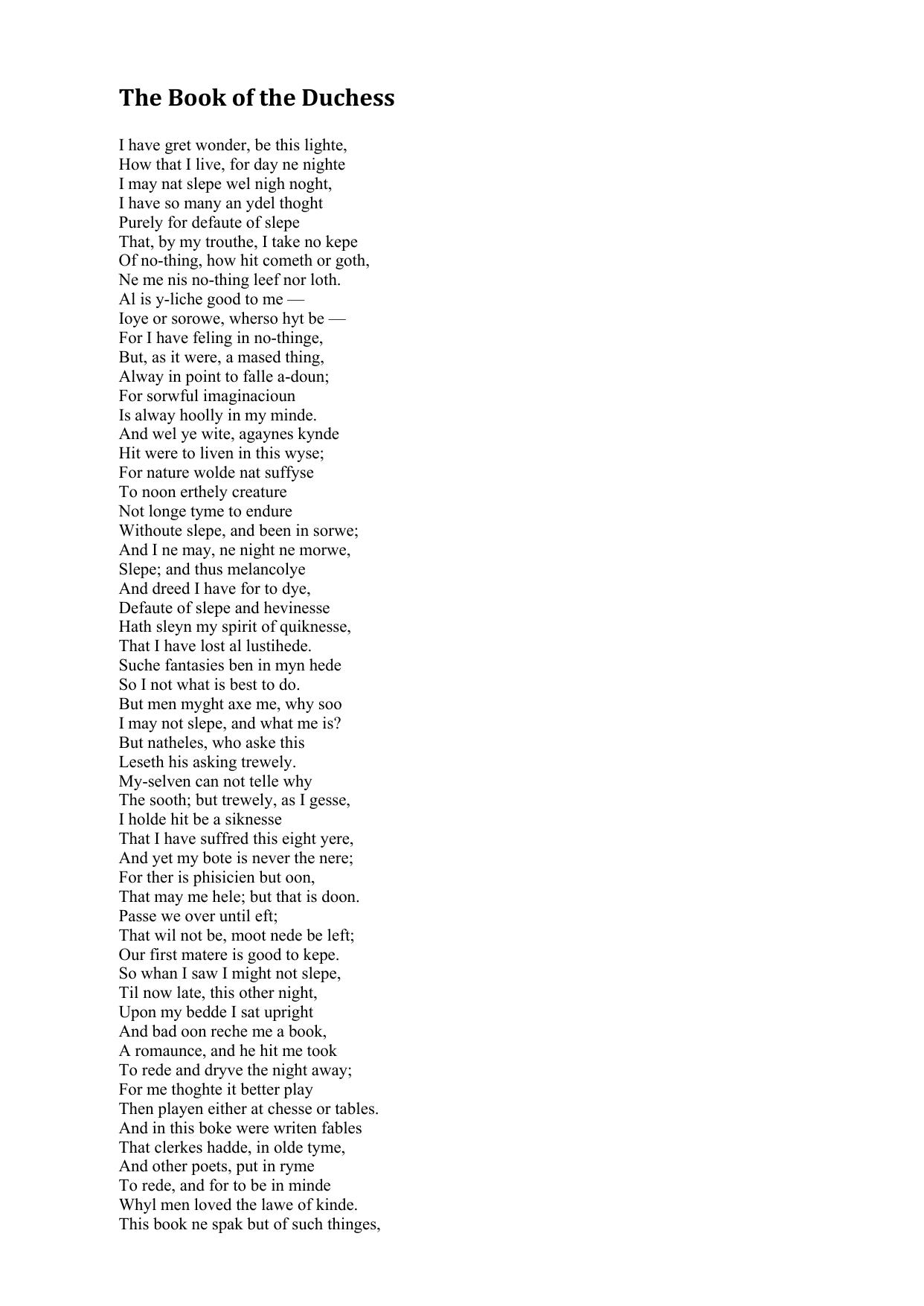 The Book of the Duchess

I have gret wonder, be this lighte,
How that I live, for day ne nighte
I may nat slepe wel nigh noght,
I have so many an ydel thoght
Purely for defaute of slepe
That, by my trouthe, I take no kepe
Of no-thing, how hit cometh or goth,
Ne me nis no-thing leef nor loth.
Al is y-liche good to me —
Ioye or sorowe, wherso hyt be —
For I have feling in no-thinge,
But, as it were, a mased thing,
Alway in point to falle a-doun;
For sorwful imaginacioun
Is alway hoolly in my minde.
And wel ye wite, agaynes kynde
Hit were to liven in this wyse;
For nature wolde nat suffyse
To noon erthely creature
Not longe tyme to endure
Withoute slepe, and been in sorwe;
And I ne may, ne night ne morwe,
Slepe; and thus melancolye
And dreed I have for to dye,
Defaute of slepe and hevinesse
Hath sleyn my spirit of quiknesse,
That I have lost al lustihede.
Suche fantasies ben in myn hede
So I not what is best to do.
But men myght axe me, why soo
I may not slepe, and what me is?
But natheles, who aske this
Leseth his asking trewely.
My-selven can not telle why
The sooth; but trewely, as I gesse,
I holde hit be a siknesse
That I have suffred this eight yere,
And yet my bote is never the nere;
For ther is phisicien but oon,
That may me hele; but that is doon.
Passe we over until eft;
That wil not be, moot nede be left;
Our first matere is good to kepe.
So whan I saw I might not slepe,
Til now late, this other night,
Upon my bedde I sat upright
And bad oon reche me a book,
A romaunce, and he hit me took
To rede and dryve the night away;
For me thoghte it better play
Then playen either at chesse or tables.
And in this boke were writen fables
That clerkes hadde, in olde tyme,
And other poets, put in ryme
To rede, and for to be in minde
Whyl men loved the lawe of kinde.
This book ne spak but of such thinges,